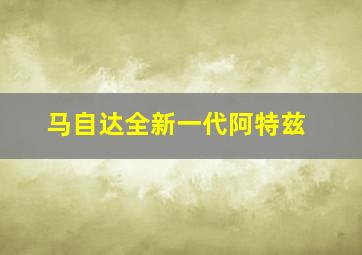 马自达全新一代阿特兹